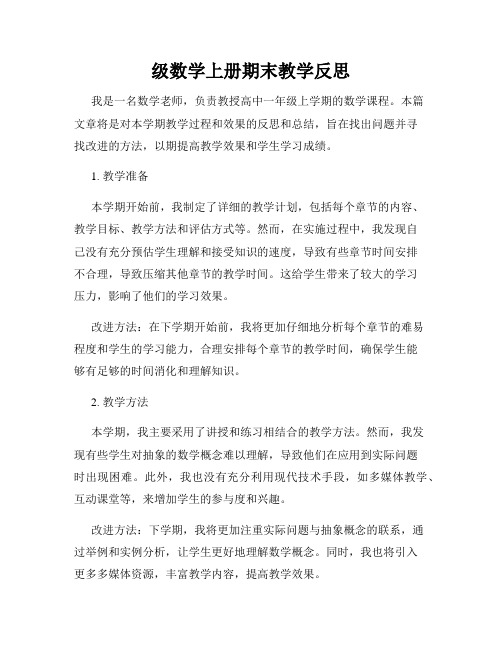 级数学上册期末教学反思

我是一名数学老师，负责教授高中一年级上学期的数学课程。本篇文章将是对本学期教学过程和效果的反思和总结，旨在找出问题并寻找改进的方法，以期提高教学效果和学生学习成绩。

1. 教学准备

本学期开始前，我制定了详细的教学计划，包括每个章节的内容、教学目标、教学方法和评估方式等。然而，在实施过程中，我发现自己没有充分预估学生理解和接受知识的速度，导致有些章节时间安排不合理，导致压缩其他章节的教学时间。这给学生带来了较大的学习压力，影响了他们的学习效果。

改进方法：在下学期开始前，我将更加仔细地分析每个章节的难易程度和学生的学习能力，合理安排每个章节的教学时间，确保学生能够有足够的时间消化和理解知识。

2. 教学方法

本学期，我主要采用了讲授和练习相结合的教学方法。然而，我发现有些学生对抽象的数学概念难以理解，导致他们在应用到实际问题时出现困难。此外，我也没有充分利用现代技术手段，如多媒体教学、互动课堂等，来增加学生的参与度和兴趣。

改进方法：下学期，我将更加注重实际问题与抽象概念的联系，通过举例和实例分析，让学生更好地理解数学概念。同时，我也将引入更多多媒体资源，丰富教学内容，提高教学效果。